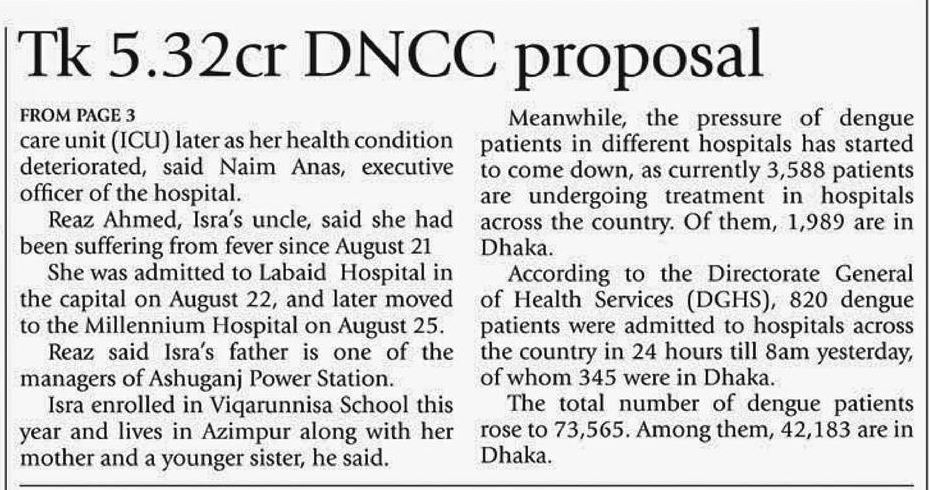 Tk 5.32cr DNCC proposal

FROM PAGE 3
care unit (ICU) later as her health condition deteriorated, said Naim Anas, executive officer of the hospital.

Reaz Ahmed, Isra's uncle, said she had been suffering from fever since August 21

She was admitted to Labaid Hospital in the capital on August 22, and later moved to the Millennium Hospital on August 25.

Reaz said Isra's father is one of the managers of Ashuganj Power Station.

Isra enrolled in Viqarunnisa School this year and lives in Azimpur along with her mother and a younger sister, he said.

Meanwhile, the pressure of dengue patients in different hospitals has started to come down, as currently 3,588 patients are undergoing treatment in hospitals across the country. Of them, 1,989 are in Dhaka.

According to the Directorate General of Health Services (DGHS), 820 dengue patients were admitted to hospitals across the country in 24 hours till 8am yesterday, of whom 345 were in Dhaka.

The total number of dengue patients rose to 73,565. Among them, 42,183 are in Dhaka.